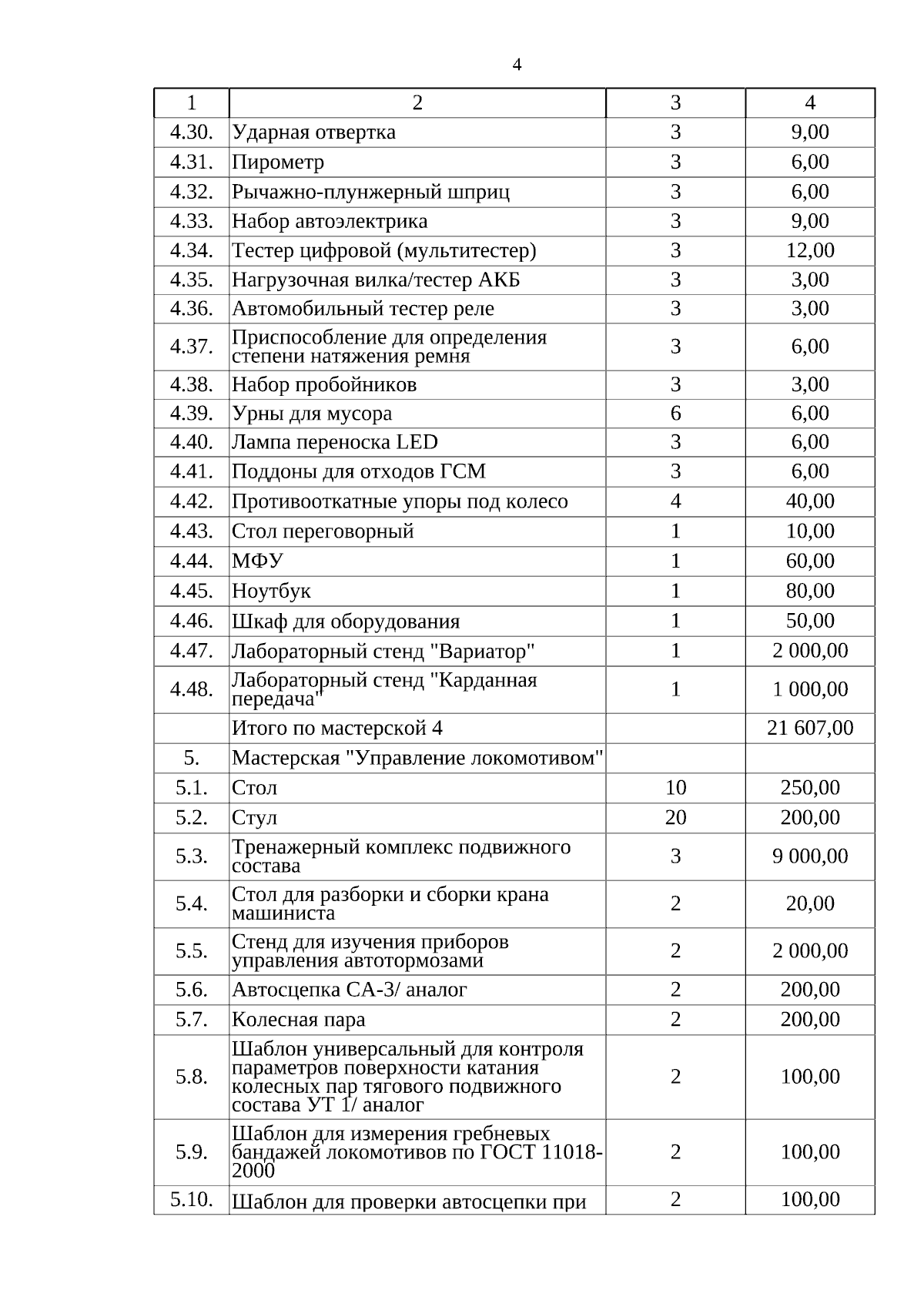 4

| 1 | 2 | 3 | 4 |
|---|---|---|---|
| 4.30. | Ударная отвертка | 3 | 9,00 |
| 4.31. | Пирометр | 3 | 6,00 |
| 4.32. | Рычажно-плунжерный шприц | 3 | 6,00 |
| 4.33. | Набор автоэлектрика | 3 | 9,00 |
| 4.34. | Тестер цифровой (мультитестер) | 3 | 12,00 |
| 4.35. | Нагрузочная вилка/тестер АКБ | 3 | 3,00 |
| 4.36. | Автомобильный тестер реле | 3 | 3,00 |
| 4.37. | Приспособление для определения степени натяжения ремня | 3 | 6,00 |
| 4.38. | Набор пробойников | 3 | 3,00 |
| 4.39. | Урны для мусора | 6 | 6,00 |
| 4.40. | Лампа переноска LED | 3 | 6,00 |
| 4.41. | Поддоны для отходов ГСМ | 3 | 6,00 |
| 4.42. | Противооткатные упоры под колесо | 4 | 40,00 |
| 4.43. | Стол переговорный | 1 | 10,00 |
| 4.44. | МФУ | 1 | 60,00 |
| 4.45. | Ноутбук | 1 | 80,00 |
| 4.46. | Шкаф для оборудования | 1 | 50,00 |
| 4.47. | Лабораторный стенд "Вариатор" | 1 | 2 000,00 |
| 4.48. | Лабораторный стенд "Карданная передача" | 1 | 1 000,00 |
|  | Итого по мастерской 4 |  | 21 607,00 |
| 5. | Мастерская "Управление локомотивом" |  |  |
| 5.1. | Стол | 10 | 250,00 |
| 5.2. | Стул | 20 | 200,00 |
| 5.3. | Тренажерный комплекс подвижного состава | 3 | 9 000,00 |
| 5.4. | Стол для разборки и сборки крана машиниста | 2 | 20,00 |
| 5.5. | Стенд для изучения приборов управления автотормозами | 2 | 2 000,00 |
| 5.6. | Автосцепка СА-3/ аналог | 2 | 200,00 |
| 5.7. | Колесная пара | 2 | 200,00 |
| 5.8. | Шаблон универсальный для контроля параметров поверхности катания колесных пар тягового подвижного состава УТ 1/ аналог | 2 | 100,00 |
| 5.9. | Шаблон для измерения гребневых бандажей локомотивов по ГОСТ 11018-2000 | 2 | 100,00 |
| 5.10. | Шаблон для проверки автосцепки при | 2 | 100,00 |